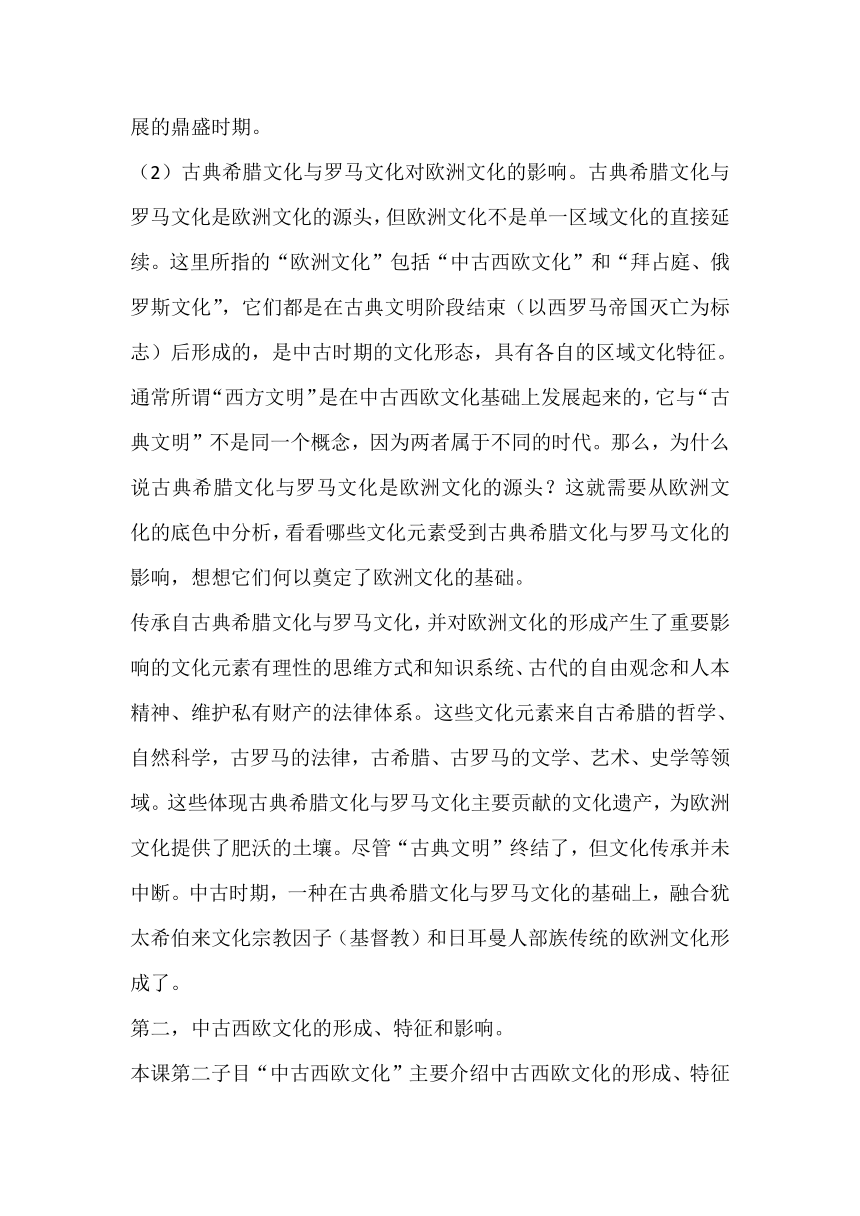 展的鼎盛时期。

（2）古典希腊文化与罗马文化对欧洲文化的影响。古典希腊文化与罗马文化是欧洲文化的源头，但欧洲文化不是单一区域文化的直接延续。这里所指的“欧洲文化”包括“中古西欧文化”和“拜占庭、俄罗斯文化”，它们都是在古典文明阶段结束（以西罗马帝国灭亡为标志）后形成的，是中古时期的文化形态，具有各自的区域文化特征。通常所谓“西方文明”是在中古西欧文化基础上发展起来的，它与“古典文明”不是同一个概念，因为两者属于不同的时代。那么，为什么说古典希腊文化与罗马文化是欧洲文化的源头？这就需要从欧洲文化的底色中分析，看看哪些文化元素受到古典希腊文化与罗马文化的影响，想想它们何以奠定了欧洲文化的基础。

传承自古典希腊文化与罗马文化，并对欧洲文化的形成产生了重要影响的文化元素有理性的思维方式和知识系统、古代的自由观念和人本精神、维护私有财产的法律体系。这些文化元素来自古希腊的哲学、自然科学，古罗马的法律，古希腊、古罗马的文学、艺术、史学等领域。这些体现古典希腊文化与罗马文化主要贡献的文化遗产，为欧洲文化提供了肥沃的土壤。尽管“古典文明”终结了，但文化传承并未中断。中古时期，一种在古典希腊文化与罗马文化的基础上，融合犹太希伯来文化宗教因子（基督教）和日耳曼人部族传统的欧洲文化形成了。

第二，中古西欧文化的形成、特征和影响。

本课第二子目“中古西欧文化”主要介绍中古西欧文化的形成、特征